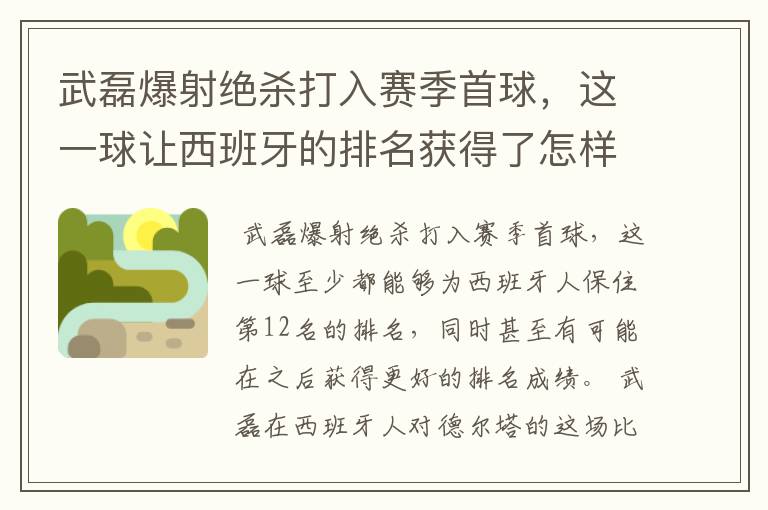 武磊爆射绝杀打入赛季首球，这一球让西班牙的排名获得了怎样

武磊爆射绝杀打入赛季首球，这一球至少都能够为西班牙人保住第12名的排名，同时甚至有可能在之后获得更好的排名成绩。 武磊在西班牙人对德尔塔的这场比